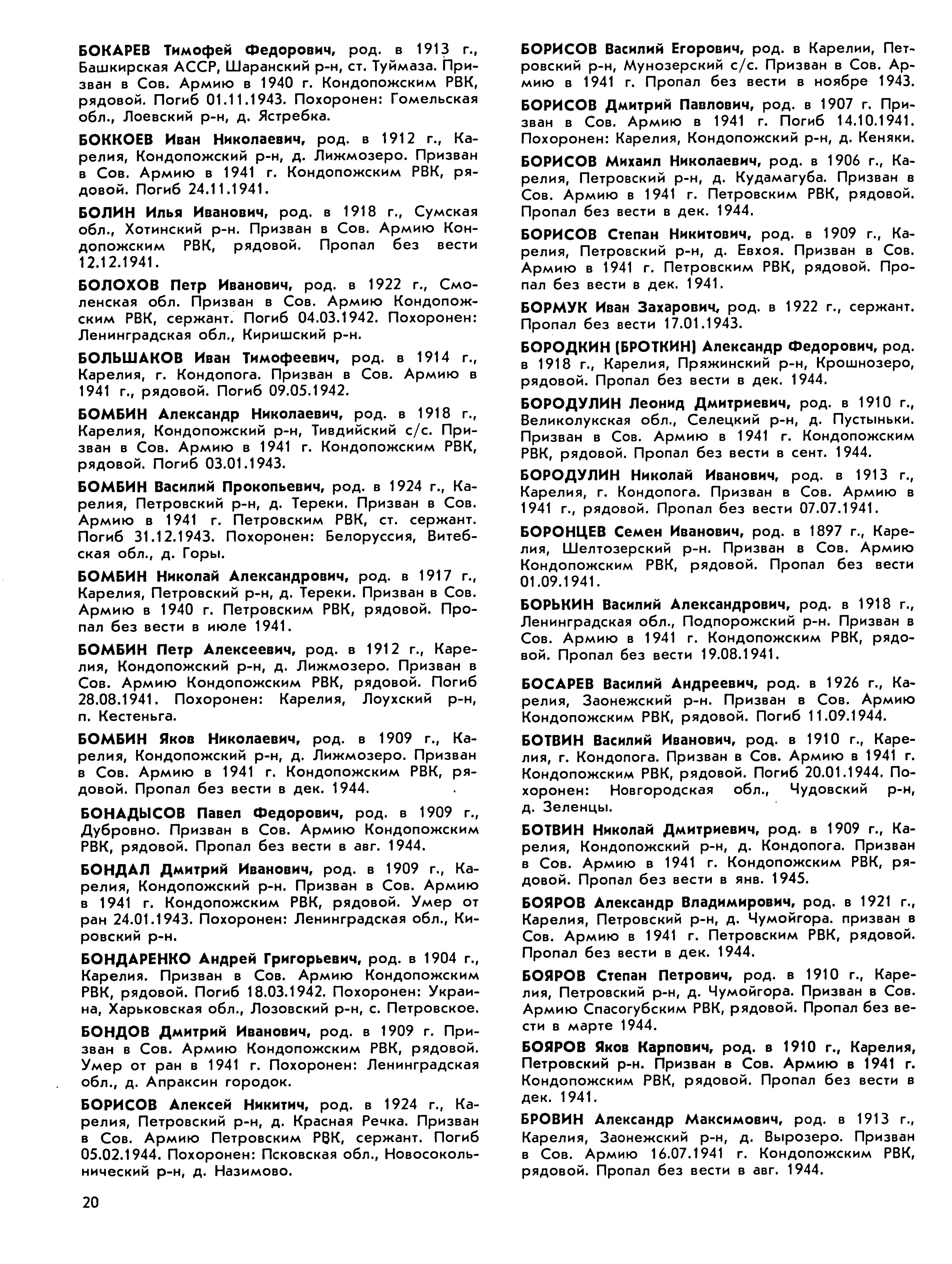 БОКАРЕВ Тимофей Федорович, род. в 1913 г., Башкирская АССР, Шаранский р-н, ст. Туймаза. Призван в Сов. Армию в 1940 г. Кондопожским РВК, рядовой. Погиб 01.11.1943. Похоронен: Гомельская обл., Лоевский р-н, д. Ястребка.

БОККОЕВ Иван Николаевич, род. в 1912 г., Карелия, Кондопожский р-н, д. Лижмозеро. Призван в Сов. Армию в 1941 г. Кондопожским РВК, рядовой. Погиб 24.11.1941.

БОЛИН Илья Иванович, род. в 1918 г., Сумская обл., Хотинский р-н. Призван в Сов. Армию Кондопожским РВК, рядовой. Пропал без вести 12.12.1941.

БОЛОХОВ Петр Иванович, род. в 1922 г., Смоленская обл. Призван в Сов. Армию Кондопожским РВК, сержант. Погиб 04.03.1942. Похоронен: Ленинградская обл., Киришский р-н.

БОЛЬШАКОВ Иван Тимофеевич, род. в 1914 г., Карелия, г. Кондопога. Призван в Сов. Армию в 1941 г., рядовой. Погиб 09.05.1942.

БОМБИН Александр Николаевич, род. в 1918 г., Карелия, Кондопожский р-н, Тивдийский с/с. Призван в Сов. Армию в 1941 г. Кондопожским РВК, рядовой. Погиб 03.01.1943.

БОМБИН Василий Прокопьевич, род. в 1924 г., Карелия, Петровский р-н, д. Тереки. Призван в Сов. Армию в 1941 г. Петровским РВК, ст. сержант. Погиб 31.12.1943. Похоронен: Белоруссия, Витебская обл., д. Горы.

БОМБИН Николай Александрович, род. в 1917 г., Карелия, Петровский р-н, д. Тереки. Призван в Сов. Армию в 1940 г. Петровским РВК, рядовой. Пропал без вести в июле 1941.

БОМБИН Петр Алексеевич, род. в 1912 г., Карелия, Кондопожский р-н, д. Лижмозеро. Призван в Сов. Армию Кондопожским РВК, рядовой. Погиб 28.08.1941. Похоронен: Карелия, Лоухский р-н, п. Кестеньга.

БОМБИН Яков Николаевич, род. в 1909 г., Карелия, Кондопожский р-н, д. Лижмозеро. Призван в Сов. Армию в 1941 г. Кондопожским РВК, рядовой. Пропал без вести в дек. 1944.

БОНАДЫСОВ Павел Федорович, род. в 1909 г., Дубровно. Призван в Сов. Армию Кондопожским РВК, рядовой. Пропал без вести в авг. 1944.

БОНДАЛ Дмитрий Иванович, род. в 1909 г., Карелия, Кондопожский р-н. Призван в Сов. Армию в 1941 г. Кондопожским РВК, рядовой. Умер от ран 24.01.1943. Похоронен: Ленинградская обл., Кировский р-н.

БОНДАРЕНКО Андрей Григорьевич, род. в 1904 г., Карелия. Призван в Сов. Армию Кондопожским РВК, рядовой. Погиб 18.03.1942. Похоронен: Украина, Харьковская обл., Лозовский р-н, с. Петровское.

БОНДОВ Дмитрий Иванович, род. в 1909 г. Призван в Сов. Армию Кондопожским РВК, рядовой. Умер от ран в 1941 г. Похоронен: Ленинградская обл., д. Апраксин городок.

БОРИСОВ Алексей Никитич, род. в 1924 г., Карелия, Петровский р-н, д. Красная Речка. Призван в Сов. Армию Петровским РВК, сержант. Погиб 05.02.1944. Похоронен: Псковская обл., Новосокольнический р-н, д. Назимово.

20

БОРИСОВ Василий Егорович, род. в Карелии, Петровский р-н, Мунозерский с/с. Призван в Сов. Армию в 1941 г. Пропал без вести в ноябре 1943.

БОРИСОВ Дмитрий Павлович, род. в 1907 г. Призван в Сов. Армию в 1941 г. Погиб 14.10.1941. Похоронен: Карелия, Кондопожский р-н, д. Кеняки.

БОРИСОВ Михаил Николаевич, род. в 1906 г., Карелия, Петровский р-н, д. Кудамагуба. Призван в Сов. Армию в 1941 г. Петровским РВК, рядовой. Пропал без вести в дек. 1944.

БОРИСОВ Степан Никитович, род. в 1909 г., Карелия, Петровский р-н, д. Евхоя. Призван в Сов. Армию в 1941 г. Петровским РВК, рядовой. Пропал без вести в дек. 1941.

БОРМУК Иван Захарович, род. в 1922 г., сержант. Пропал без вести 17.01.1943.

БОРОДКИН (БРОТКИН) Александр Федорович, род. в 1918 г., Карелия, Пряжинский р-н, Крошнозеро, рядовой. Пропал без вести в дек. 1944.

БОРОДУЛИН Леонид Дмитриевич, род. в 1910 г., Великолукская обл., Селецкий р-н, д. Пустыньки. Призван в Сов. Армию в 1941 г. Кондопожским РВК, рядовой. Пропал без вести в сент. 1944.

БОРОДУЛИН Николай Иванович, род. в 1913 г., Карелия, г. Кондопога. Призван в Сов. Армию в 1941 г., рядовой. Пропал без вести 07.07.1941.

БОРОНЦЕВ Семен Иванович, род. в 1897 г., Карелия, Шелтозерский р-н. Призван в Сов. Армию Кондопожским РВК, рядовой. Пропал без вести 01.09.1941.

БОРЬКИН Василий Александрович, род. в 1918 г., Ленинградская обл., Подпорожский р-н. Призван в Сов. Армию в 1941 г. Кондопожским РВК, рядовой. Пропал без вести 19.08.1941.

БОСАРЕВ Василий Андреевич, род. в 1926 г., Карелия, Заонежский р-н. Призван в Сов. Армию Кондопожским РВК, рядовой. Погиб 11.09.1944.

БОТВИН Василий Иванович, род. в 1910 г., Карелия, г. Кондопога. Призван в Сов. Армию в 1941 г. Кондопожским РВК, рядовой. Погиб 20.01.1944. Похоронен: Новгородская обл., Чудовский р-н, д. Зеленцы.

БОТВИН Николай Дмитриевич, род. в 1909 г., Карелия, Кондопожский р-н, д. Кондопога. Призван в Сов. Армию в 1941 г. Кондопожским РВК, рядовой. Пропал без вести в янв. 1945.

БОЯРОВ Александр Владимирович, род. в 1921 г., Карелия, Петровский р-н, д. Чумойгора. призван в Сов. Армию в 1941 г. Петровским РВК, рядовой. Пропал без вести в дек. 1944.

БОЯРОВ Степан Петрович, род. в 1910 г., Карелия, Петровский р-н, д. Чумойгора. Призван в Сов. Армию Спасогубским РВК, рядовой. Пропал без вести в марте 1944.

БОЯРОВ Яков Карпович, род. в 1910 г., Карелия, Петровский р-н. Призван в Сов. Армию в 1941 г. Кондопожским РВК, рядовой. Пропал без вести в дек. 1941.

БРОВИН Александр Максимович, род. в 1913 г., Карелия, Заонежский р-н, д. Вырозеро. Призван в Сов. Армию 16.07.1941 г. Кондопожским РВК, рядовой. Пропал без вести в авг. 1944.